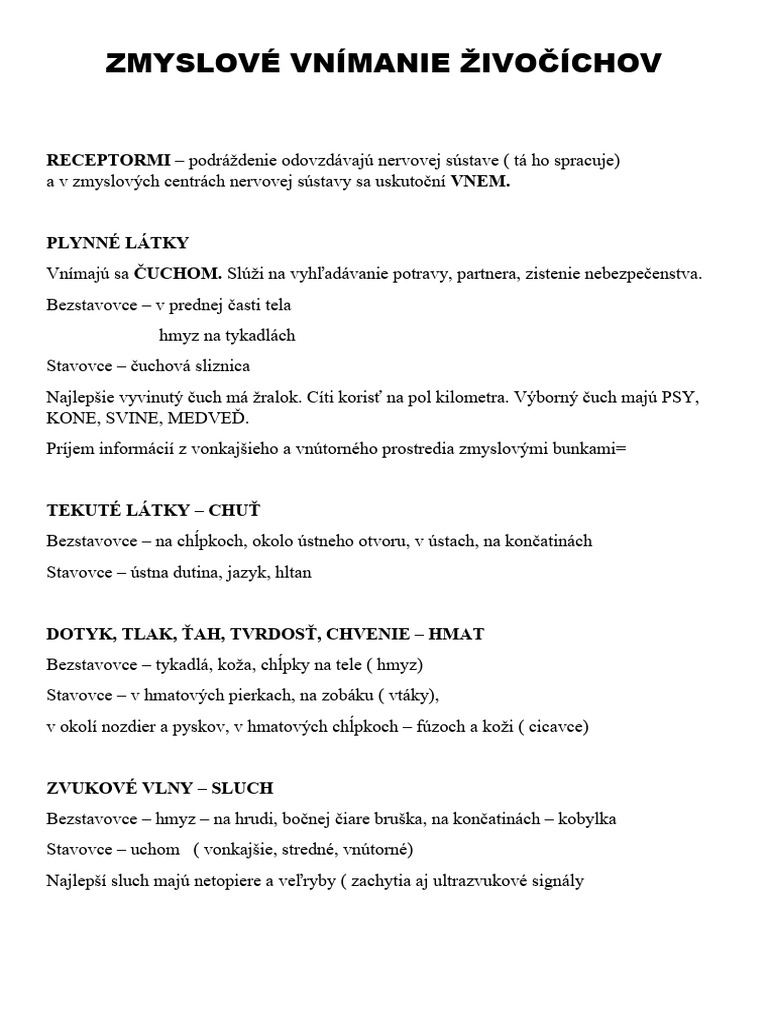 ZMYSLOVÉ VNÍMANIE ŽIVOČÍCHOV

RECEPTORMI – podráždenie odovzdávajú nervovej sústave ( tá ho spracuje) a v zmyslových centrách nervovej sústavy sa uskutoční VNEM.

PLYNNÉ LÁTKY

Vnímajú sa ČUCHOM. Slúži na vyhľadávanie potravy, partnera, zistenie nebezpečenstva.

Bezstavovce – v prednej časti tela

hmyz na tykadlách

Stavovce – čuchová sliznica

Najlepšie vyvinutý čuch má žralok. Cíti korisť na pol kilometra. Výborný čuch majú PSY, KONE, SVINE, MEDVEĎ.

Príjem informácií z vonkajšieho a vnútorného prostredia zmyslovými bunkami=

TEKUTÉ LÁTKY – CHUŤ

Bezstavovce – na chĺpkoch, okolo ústneho otvoru, v ústach, na končatinách

Stavovce – ústna dutina, jazyk, hltan

DOTYK, TLAK, ŤAH, TVRDOSŤ, CHVENIE – HMAT

Bezstavovce – tykadlá, koža, chĺpky na tele ( hmyz)

Stavovce – v hmatových pierkach, na zobáku ( vtáky),

v okolí nozdier a pyskov, v hmatových chĺpkoch – fúzoch a koži ( cicavce)

ZVUKOVÉ VLNY – SLUCH

Bezstavovce – hmyz – na hrudi, bočnej čiare bruška, na končatinách – kobylka

Stavovce – uchom ( vonkajšie, stredné, vnútorné)

Najlepší sluch majú netopiere a veľryby ( zachytia aj ultrazvukové signály